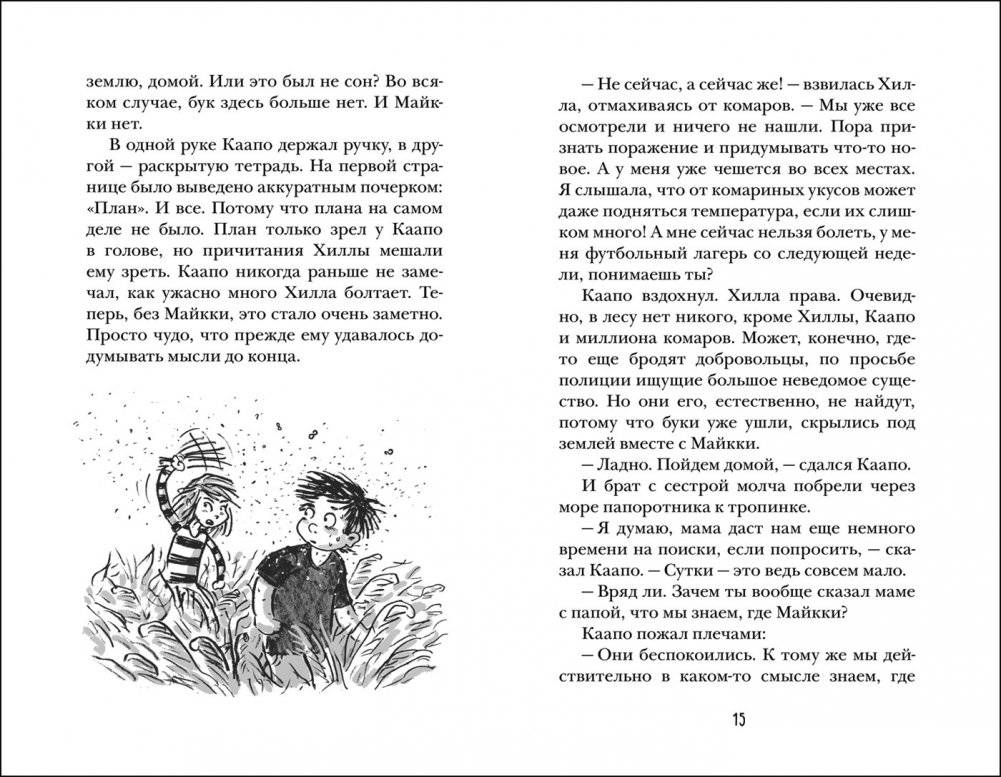 землю, домой. Или это был не сон? Во всяком случае, бук здесь больше нет. И Майкки нет.

В одной руке Каапо держал ручку, в другой — раскрытую тетрадь. На первой странице было выведено аккуратным почерком: «План». И все. Потому что плана на самом деле не было. План только зрел у Каапо в голове, но причитания Хиллы мешали ему зреть. Каапо никогда раньше не замечал, как ужасно много Хилла болтает. Теперь, без Майкки, это стало очень заметно. Просто чудо, что прежде ему удавалось додумывать мысли до конца.

— Не сейчас, а сейчас же! — взвилась Хилла, отмахиваясь от комаров. — Мы уже все осмотрели и ничего не нашли. Пора признать поражение и придумывать что-то новое. А у меня уже чешется во всех местах. Я слышала, что от комариных укусов может даже подняться температура, если их слишком много! А мне сейчас нельзя болеть, у меня футбольный лагерь со следующей недели, понимаешь ты?

Каапо вздохнул. Хилла права. Очевидно, в лесу нет никого, кроме Хиллы, Каапо и миллиона комаров. Может, конечно, где-то еще бродят добровольцы, по просьбе полиции ищущие большое неведомое существо. Но они его, естественно, не найдут, потому что буки уже ушли, скрылись под землей вместе с Майкки.

— Ладно. Пойдем домой, — сдался Каапо.

И брат с сестрой молча побрели через море папоротника к тропинке.

— Я думаю, мама даст нам еще немного времени на поиски, если попросить, — сказал Каапо. — Сутки — это ведь совсем мало.

— Вряд ли. Зачем ты вообще сказал маме с папой, что мы знаем, где Майкки?

Каапо пожал плечами:

— Они беспокоились. К тому же мы действительно в каком-то смысле знаем, где

15